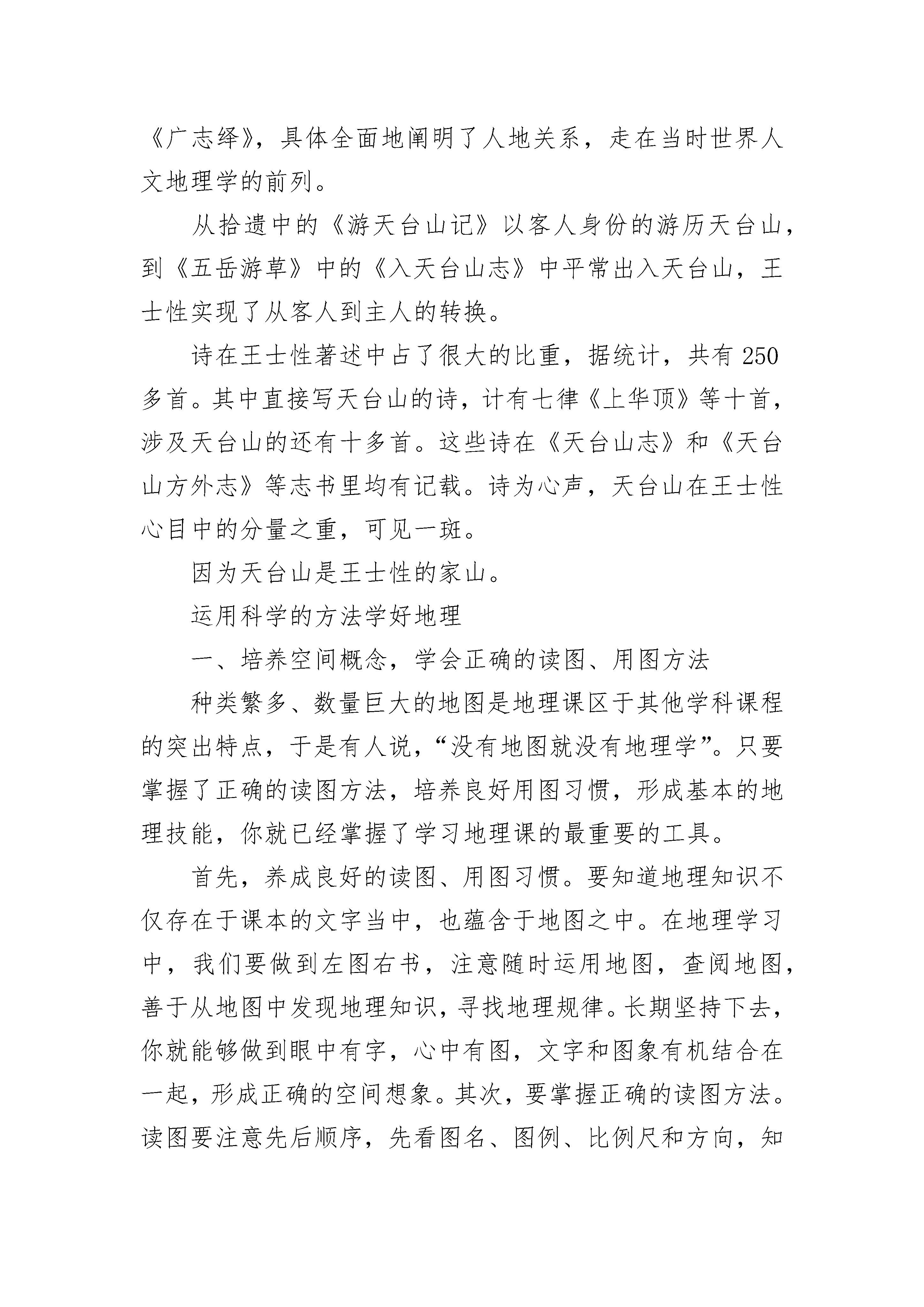 《广志绎》，具体全面地阐明了人地关系，走在当时世界人文地理学的前列。

从拾遗中的《游天台山记》以客人身份的游历天台山，到《五岳游草》中的《入天台山志》中平常出入天台山，王士性实现了从客人到主人的转换。

诗在王士性著述中占了很大的比重，据统计，共有 250 多首。其中直接写天台山的诗，计有七律《上华顶》等十首，涉及天台山的还有十多首。这些诗在《天台山志》和《天台山方外志》等志书里均有记载。诗为心声，天台山在王士性心目中的分量之重，可见一斑。

因为天台山是王士性的家山。

运用科学的方法学好地理

一、培养空间概念，学会正确的读图、用图方法

种类繁多、数量巨大的地图是地理课区于其他学科课程的突出特点，于是有人说，“没有地图就没有地理学”。只要掌握了正确的读图方法，培养良好用图习惯，形成基本的地理技能，你就已经掌握了学习地理课的最重要的工具。

首先，养成良好的读图、用图习惯。要知道地理知识不仅存在于课本的文字当中，也蕴含于地图之中。在地理学习中，我们要做到左图右书，注意随时运用地图，查阅地图，善于从地图中发现地理知识，寻找地理规律。长期坚持下去，你就能够做到眼中有字，心中有图，文字和图象有机结合在一起，形成正确的空间想象。其次，要掌握正确的读图方法。读图要注意先后顺序，先看图名、图例、比例尺和方向，知